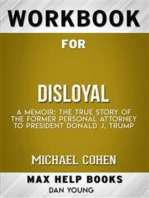 WORKBOOK

FOR

DISLOYAL

A MEMOIR: THE TRUE STORY OF THE FORMER PERSONAL ATTORNEY TO PRESIDENT DONALD J. TRUMP

MICHAEL COHEN

MAX HELP BOOKS

DAN YOUNG